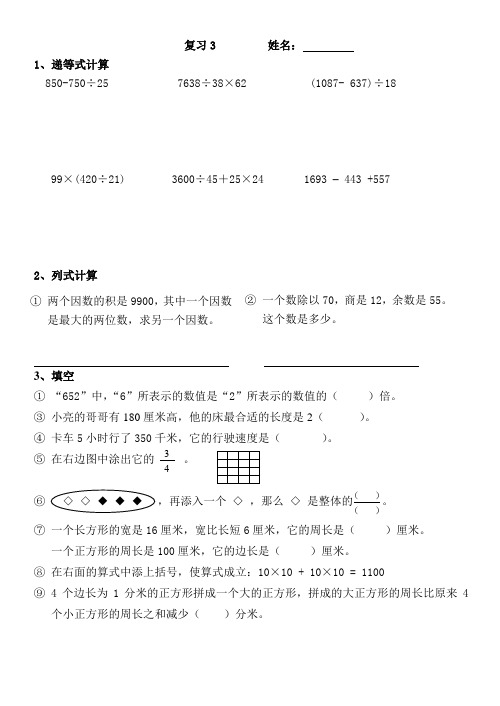 复习 3　　　姓名：________

1、递等式计算

850-750÷25　　　7638÷38×62　　　(1087- 637)÷18

99×(420÷21)　　　3600÷45+25×24　　　1693 - 443 +557

2、列式计算

① 两个因数的积是 9900，其中一个因数是最大的两位数，求另一个因数。

② 一个数除以 70，商是 12，余数是 55。这个数是多少。

3、填空

① “652”中，“6”所表示的数值是“2”所表示的数值的（　　）倍。

③ 小亮的哥哥有 180 厘米高，他的床最合适的长度是 2（　　）。

④ 卡车 5 小时行了 350 千米，它的行驶速度是（　　）。

⑤ 在右边图中涂出它的 $\frac{3}{4}$ 。

⑥ ◇ ◇ ◆ ◆ ◆ ，再添入一个 ◇ ，那么 ◇ 是整体的$\frac{(\quad)}{(\quad)}$。

⑦ 一个长方形的宽是 16 厘米，宽比长短 6 厘米，它的周长是（　　）厘米。
一个正方形的周长是 100 厘米，它的边长是（　　）厘米。

⑧ 在右面的算式中添上括号，使算式成立：10×10 + 10×10 = 1100

⑨ 4 个边长为 1 分米的正方形拼成一个大的正方形，拼成的大正方形的周长比原来 4 个小正方形的周长之和减少（　　）分米。